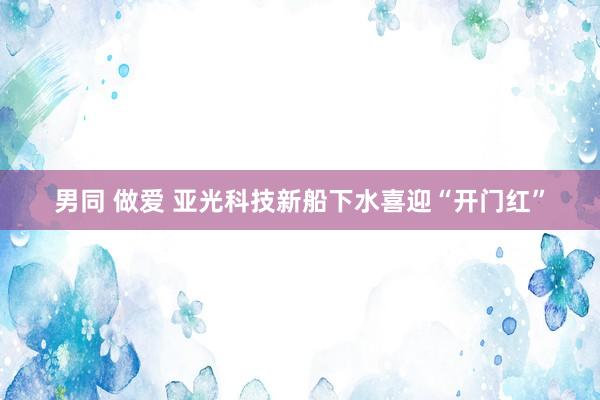 男同 做爱 亚光科技新船下水喜迎“开门红”